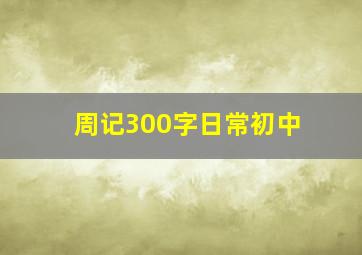 周记300字日常初中